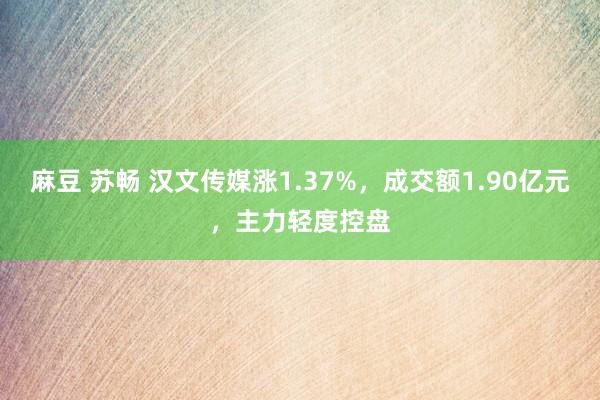 麻豆 苏畅 汉文传媒涨1.37%，成交额1.90亿元，主力轻度控盘